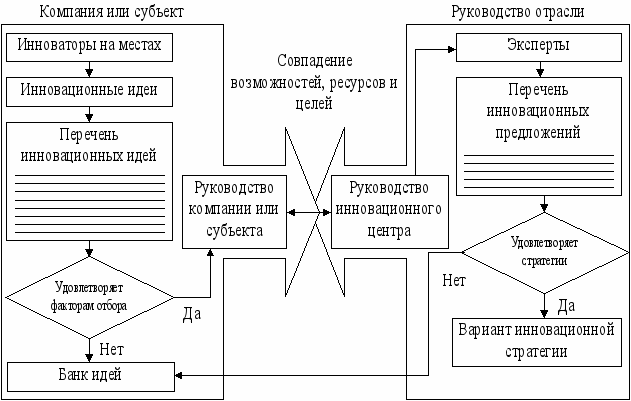 Компания или субъект

Инноваторы на местах

Инновационные идеи

Перечень инновационных идей

Удовлетворяет факторам отбора

Да

Нет

Банк идей

Совпадение возможностей, ресурсов и целей

Руководство компании или субъекта

Руководство инновационного центра

Руководство отрасли

Эксперты

Перечень инновационных предложений

Удовлетворяет стратегии

Нет

Да

Вариант инновационной стратегии